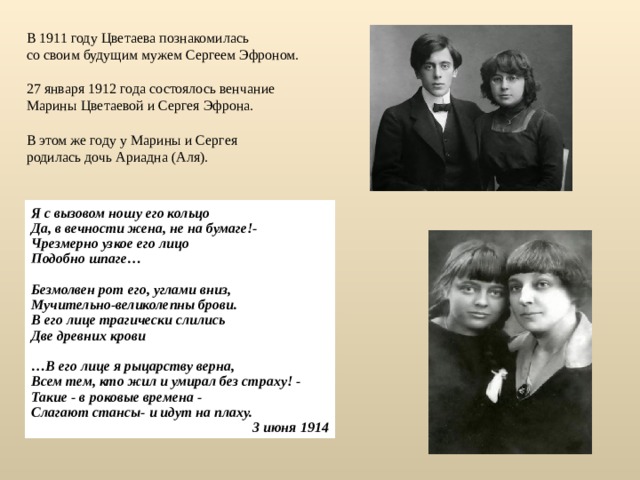 В 1911 году Цветаева познакомилась со своим будущим мужем Сергеем Эфроном.

27 января 1912 года состоялось венчание Марины Цветаевой и Сергея Эфрона.

В этом же году у Марины и Сергея родилась дочь Ариадна (Аля).

Я с вызовом ношу его кольцо
Да, в вечности жена, не на бумаге!-
Чрезмерно узкое его лицо
Подобно шпаге…

Безмолвен рот его, углами вниз,
Мучительно-великолепны брови.
В его лице трагически слились
Две древних крови

…В его лице я рыцарству верна,
Всем тем, кто жил и умирал без страху! -
Такие - в роковые времена -
Слагают стансы- и идут на плаху.

3 июня 1914